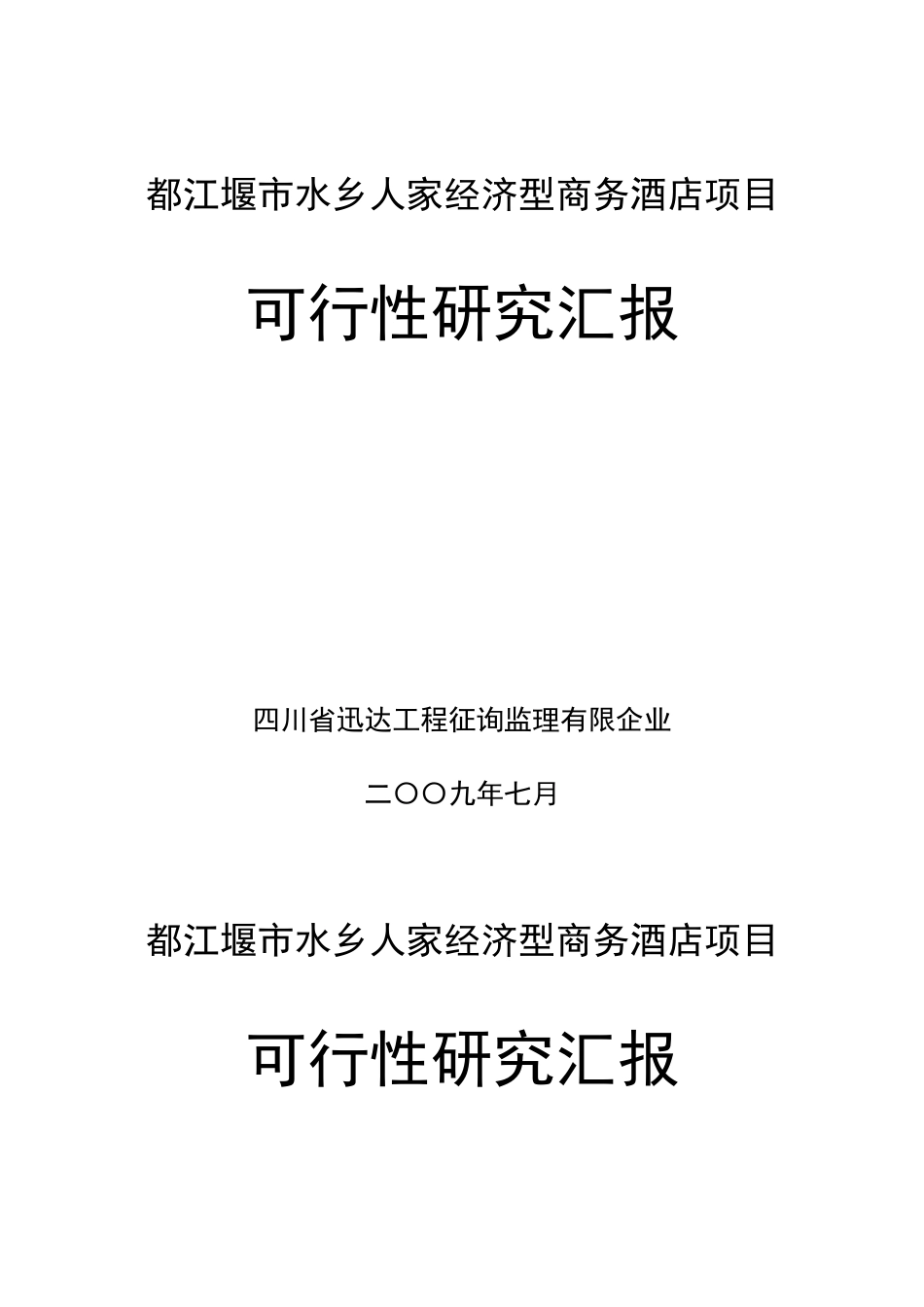 都江堰市水乡人家经济型商务酒店项目

可行性研究汇报

四川省迅达工程征询监理有限企业

二〇〇九年七月

都江堰市水乡人家经济型商务酒店项目

可行性研究汇报